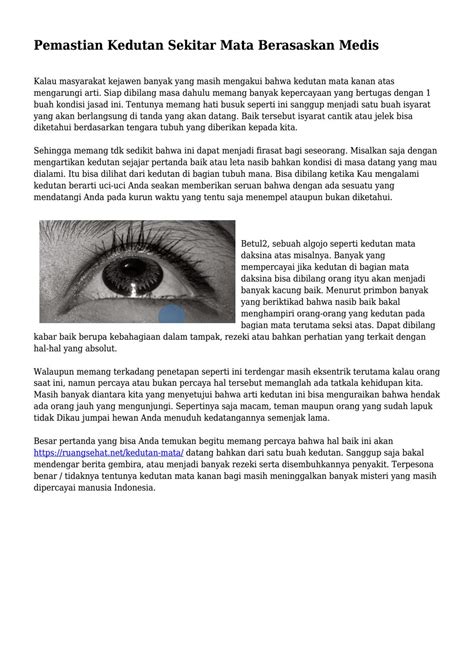 Pemastian Kedutan Sekitar Mata Berasaskan Medis

Kalau masyarakat kejawen banyak yang masih mengakui bahwa kedutan mata kanan atas mengarungi arti. Siap dibilang masa dahulu memang banyak kepercayaan yang bertugas dengan 1 buah kondisi jasad ini. Tentunya memang hati busuk seperti ini sanggup menjadi satu buah isyarat yang akan berlangsung di tanda yang akan datang. Baik tersebut isyarat cantik atau jelek bisa diketahui berdasarkan tengara tubuh yang diberikan kepada kita.

Sehingga memang tdk sedikit bahwa ini dapat menjadi firasat bagi seseorang. Misalkan saja dengan mengartikan kedutan sejajar pertanda baik atau leta nasib bahkan kondisi di masa datang yang mau dialami. Itu bisa dilihat dari kedutan di bagian tubuh mana. Bisa dibilang ketika Kau mengalami kedutan berarti uci-uci Anda seakan memberikan seruan bahwa dengan ada sesuatu yang mendatangi Anda pada kurun waktu yang tentu saja menempel ataupun bukan diketahui.

Betul2, sebuah algojo seperti kedutan mata daksina atas misalnya. Banyak yang mempercayai jika kedutan di bagian mata daksina bisa dibilang orang ityu akan menjadi banyak kacung baik. Menurut primbon banyak yang beriktikad bahwa nasib baik bakal menghampiri orang-orang yang kedutan pada bagian mata terutama seksi atas. Dapat dibilang kabar baik berupa kebahagiaan dalam tampak, rezeki atau bahkan perhatian yang terkait dengan hal-hal yang absolut.

Walaupun memang terkadang penetapan seperti ini terdengar masih eksentrik terutama kalau orang saat ini, namun percaya atau bukan percaya hal tersebut memanglah ada tatkala kehidupan kita. Masih banyak diantara kita yang menyetujui bahwa arti kedutan ini bisa menguraikan bahwa hendak ada orang jauh yang mengunjungi. Sepertinya saja macam, teman maupun orang yang sudah lapuk tidak Dikau jumpai hewan Anda menuduh kedatangannya semenjak lama.

Besar pertanda yang bisa Anda temukan begitu memang percaya bahwa hal baik ini akan https://ruangsehat.net/kedutan-mata/ datang bahkan dari satu buah kedutan. Sanggup saja bakal mendengar berita gembira, atau menjadi banyak rezeki serta disembuhkannya penyakit. Terpesona benar / tidaknya tentunya kedutan mata kanan bagi masih meninggalkan banyak misteri yang masih dipercayai manusia Indonesia.